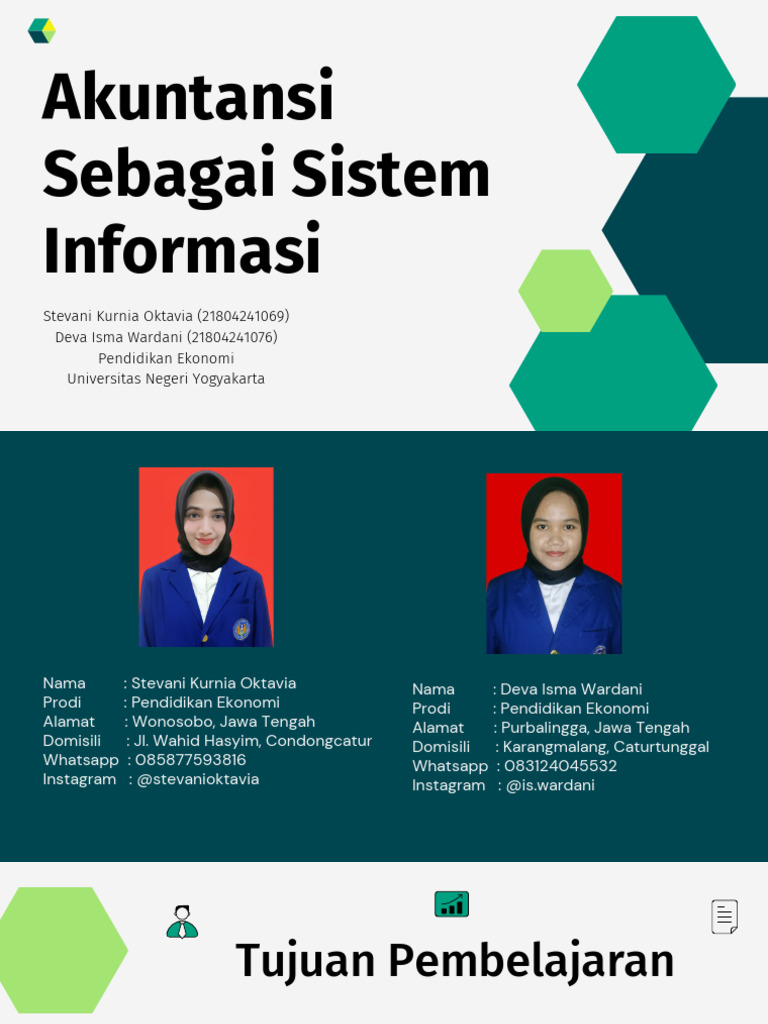 Akuntansi Sebagai Sistem Informasi

Stevani Kurnia Oktavia (21804241069)
Deva Isma Wardani (21804241076)
Pendidikan Ekonomi
Universitas Negeri Yogyakarta

Nama : Stevani Kurnia Oktavia
Prodi : Pendidikan Ekonomi
Alamat : Wonosobo, Jawa Tengah
Domisili : Jl. Wahid Hasyim, Condongcatur
Whatsapp : 085877593816
Instagram : @stevanioktavia

Nama : Deva Isma Wardani
Prodi : Pendidikan Ekonomi
Alamat : Purbalingga, Jawa Tengah
Domisili : Karangmalang, Caturtunggal
Whatsapp : 083124045532
Instagram : @is.wardani

Tujuan Pembelajaran